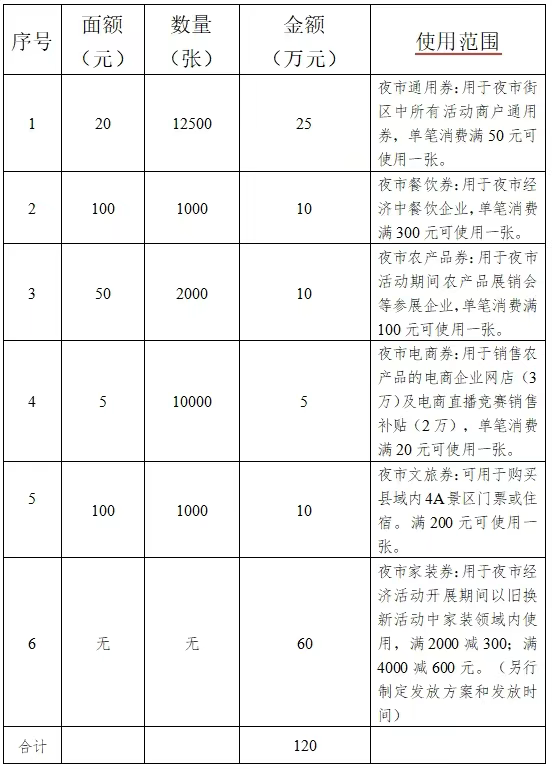 | 序号 | 面额（元） | 数量（张） | 金额（万元） | 使用范围 |
|---|---|---|---|---|
| 1 | 20 | 12500 | 25 | 夜市通用券：用于夜市街区中所有活动商户通用券，单笔消费满50元可使用一张。 |
| 2 | 100 | 1000 | 10 | 夜市餐饮券：用于夜市经济中餐饮企业，单笔消费满300元可使用一张。 |
| 3 | 50 | 2000 | 10 | 夜市农产品券：用于夜市活动期间农产品展销会等参展企业，单笔消费满100元可使用一张。 |
| 4 | 5 | 10000 | 5 | 夜市电商券：用于销售农产品的电商企业网店（3万）及电商直播竞赛销售补贴（2万），单笔消费满20元可使用一张。 |
| 5 | 100 | 1000 | 10 | 夜市文旅券：可用于购买县域内4A景区门票或住宿。满200元可使用一张。 |
| 6 | 无 | 无 | 60 | 夜市家装券：用于夜市经济活动开展期间以旧换新活动中家装领域内使用，满2000减300；满4000减600元。（另行制定发放方案和发放时间） |
| 合计 | | | 120 | |